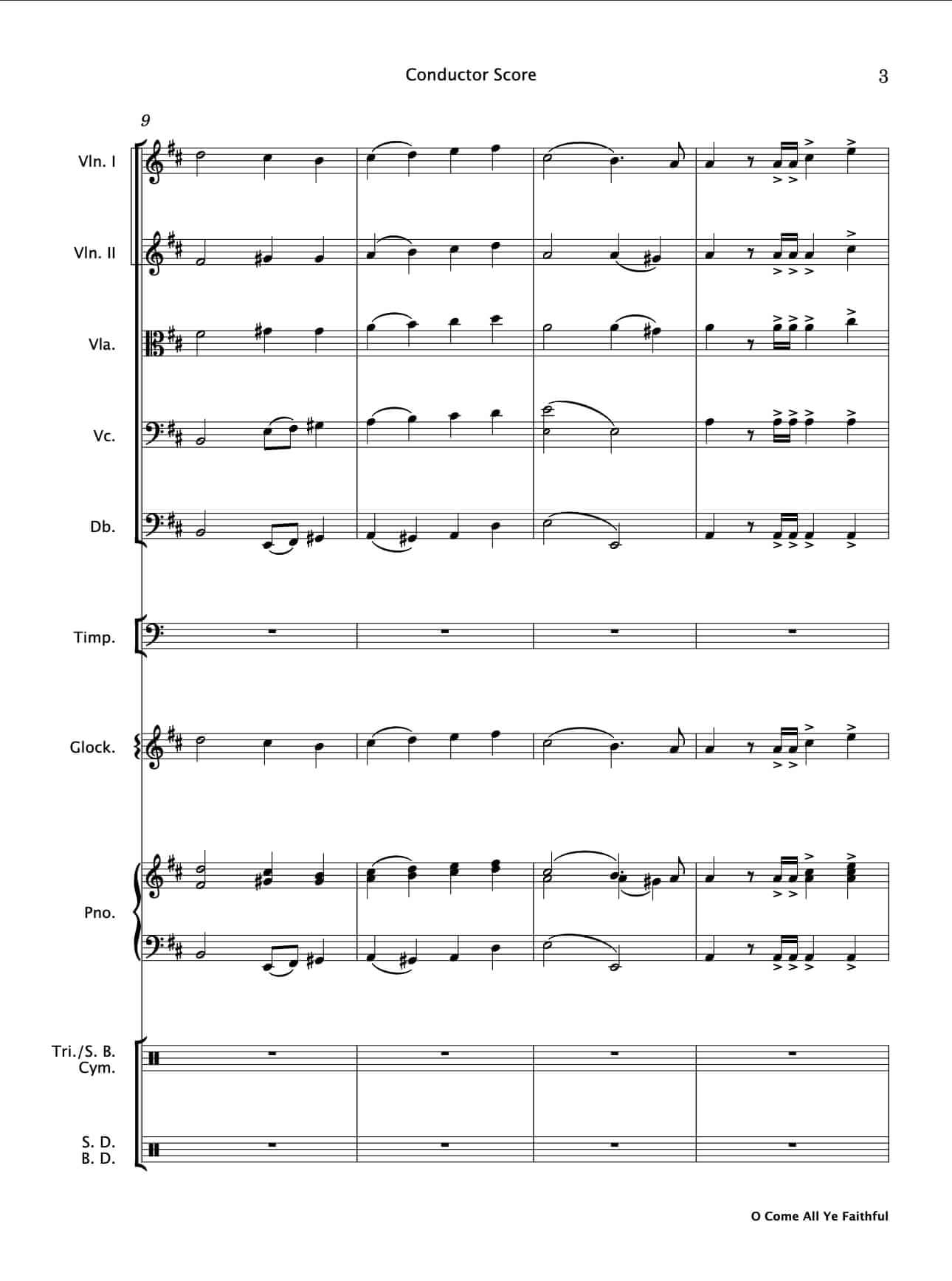 Conductor Score

3

9

Vln. I

Vln. II

Vla.

Vc.

Db.

Timp.

Glock.

Pno.

Tri./S. B. Cym.

S. D. B. D.

O Come All Ye Faithful